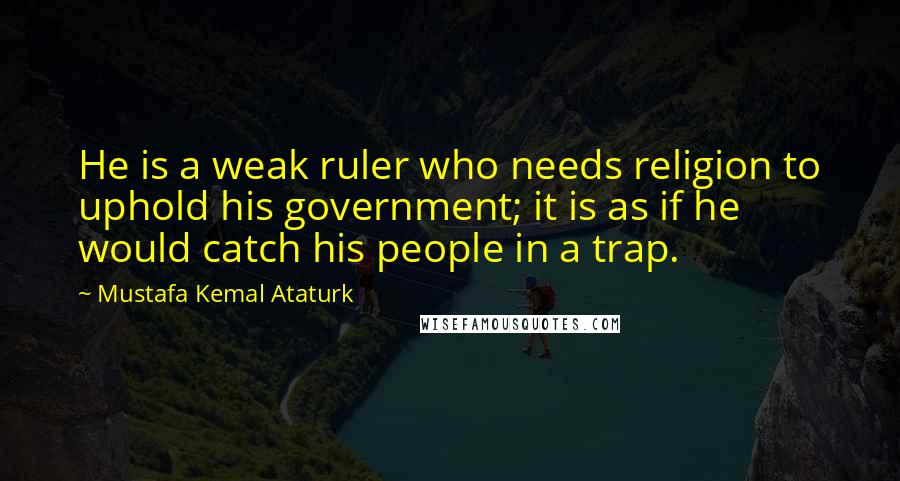 He is a weak ruler who needs religion to uphold his government; it is as if he would catch his people in a trap.

~ Mustafa Kemal Ataturk

WISEFAMOUSQUOTES.COM